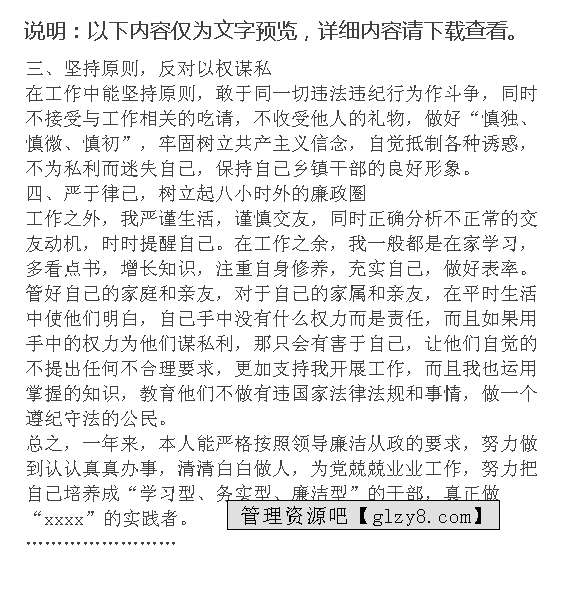 说明：以下内容仅为文字预览，详细内容请下载查看。

三、坚持原则，反对以权谋私

在工作中能坚持原则，敢于同一切违法违纪行为作斗争，同时不接受与工作相关的吃请，不收受他人的礼物，做好“慎独、慎微、慎初”，牢固树立共产主义信念，自觉抵制各种诱惑，不为私利而迷失自己，保持自己乡镇干部的良好形象。

四、严于律己，树立起八小时外的廉政圈

工作之外，我严谨生活，谨慎交友，同时正确分析不正常的交友动机，时时提醒自己。在工作之余，我一般都是在家学习，多看点书，增长知识，注重自身修养，充实自己，做好表率。管好自己的家庭和亲友，对于自己的家属和亲友，在平时生活中使他们明白，自己手中没有什么权力而是责任，而且如果用手中的权力为他们谋私利，那只会有害于自己，让他们自觉的不提出任何不合理要求，更加支持我开展工作，而且我也运用掌握的知识，教育他们不做有违国家法律法规和事情，做一个遵纪守法的公民。

总之，一年来，本人能严格按照领导廉洁从政的要求，努力做到认认真真办事，清清白白做人，为党兢兢业业工作，努力把自己培养成“学习型、务实型、廉洁型”的干部，真正做“xxxx”的实践者。

管理资源吧【glzy8.com】

……………………